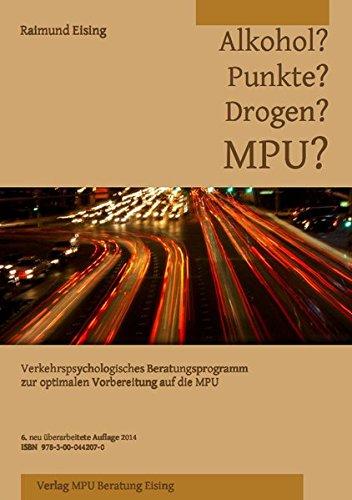 Raimund Eising

Alkohol?
Punkte?
Drogen?
MPU?

Verkehrspsychologisches Beratungsprogramm zur optimalen Vorbereitung auf die MPU

6. neu überarbeitete Auflage 2014
ISBN 978-3-00-044207-0

Verlag MPU Beratung Eising